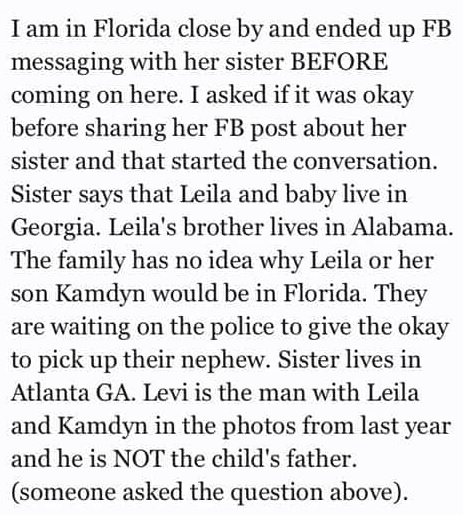 I am in Florida close by and ended up FB messaging with her sister BEFORE coming on here. I asked if it was okay before sharing her FB post about her sister and that started the conversation. Sister says that Leila and baby live in Georgia. Leila's brother lives in Alabama. The family has no idea why Leila or her son Kamdyn would be in Florida. They are waiting on the police to give the okay to pick up their nephew. Sister lives in Atlanta GA. Levi is the man with Leila and Kamdyn in the photos from last year and he is NOT the child's father. (someone asked the question above).